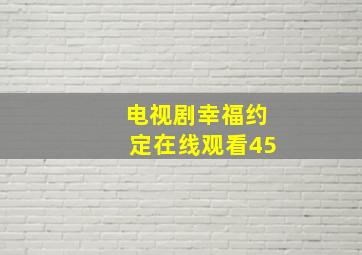 电视剧幸福约定在线观看45